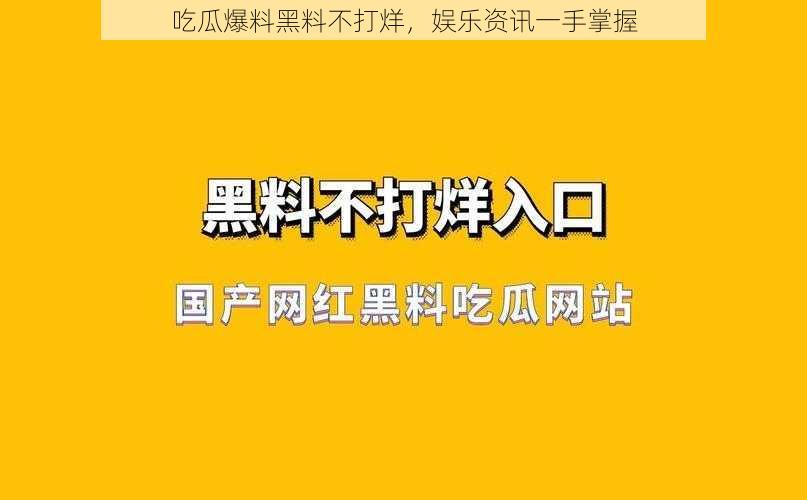 吃瓜爆料黑料不打烊，娱乐资讯一手掌握

黑料不打烊入口

国产网红黑料吃瓜网站